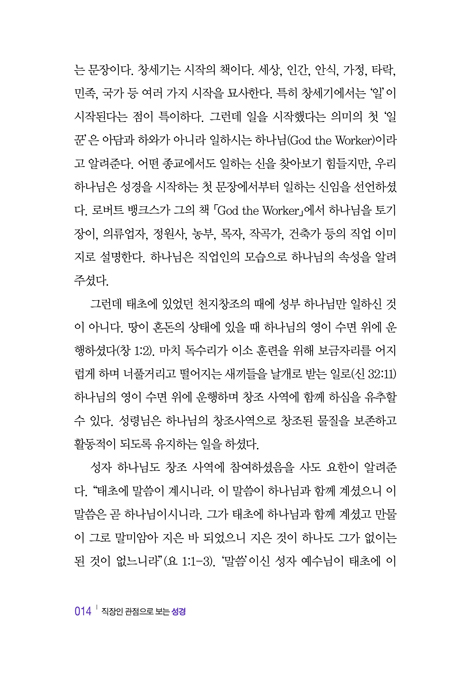 는 문장이다. 창세기는 시작의 책이다. 세상, 인간, 안식, 가정, 타락, 민족, 국가 등 여러 가지 시작을 묘사한다. 특히 창세기에서는 '일'이 시작된다는 점이 특이하다. 그런데 일을 시작했다는 의미의 첫 '일꾼'은 아담과 하와가 아니라 일하시는 하나님(God the Worker)이라고 알려준다. 어떤 종교에서도 일하는 신을 찾아보기 힘들지만, 우리 하나님은 성경을 시작하는 첫 문장에서부터 일하는 신임을 선언하셨다. 로버트 뱅크스가 그의 책 「God the Worker」에서 하나님을 토기장이, 의류업자, 정원사, 농부, 목자, 작곡가, 건축가 등의 직업 이미지로 설명한다. 하나님은 직업인의 모습으로 하나님의 속성을 알려주셨다.

그런데 태초에 있었던 천지창조의 때에 성부 하나님만 일하신 것이 아니다. 땅이 혼돈의 상태에 있을 때 하나님의 영이 수면 위에 운행하셨다(창 1:2). 마치 독수리가 이소 훈련을 위해 보금자리를 어지럽게 하며 너풀거리고 떨어지는 새끼들을 날개로 받는 일로(신 32:11) 하나님의 영이 수면 위에 운행하며 창조 사역에 함께 하심을 유추할 수 있다. 성령님은 하나님의 창조사역으로 창조된 물질을 보존하고 활동적이 되도록 유지하는 일을 하셨다.

성자 하나님도 창조 사역에 참여하셨음을 사도 요한이 알려준다. "태초에 말씀이 계시니라. 이 말씀이 하나님과 함께 계셨으니 이 말씀은 곧 하나님이시니라. 그가 태초에 하나님과 함께 계셨고 만물이 그로 말미암아 지은 바 되었으니 지은 것이 하나도 그가 없이는 된 것이 없느니라"(요 1:1-3). '말씀'이신 성자 예수님이 태초에 이

014 | 직장인 관점으로 보는 성경